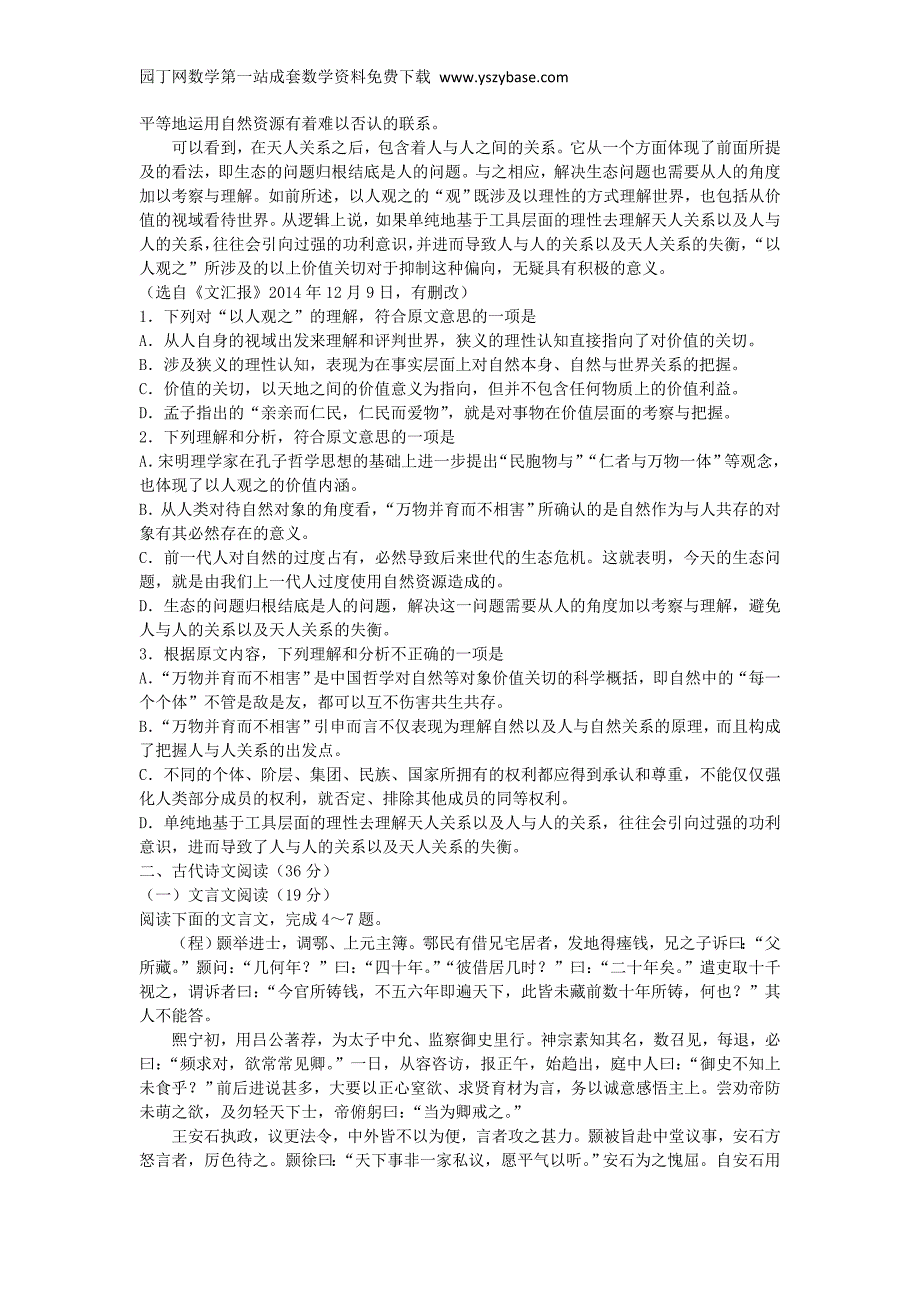 园丁网数学第一站成套数学资料免费下载 www.yszybase.com

平等地运用自然资源有着难以否认的联系。

可以看到，在天人关系之后，包含着人与人之间的关系。它从一个方面体现了前面所提及的看法，即生态的问题归根结底是人的问题。与之相应，解决生态问题也需要从人的角度加以考察与理解。如前所述，以人观之的“观”既涉及以理性的方式理解世界，也包括从价值的视域看待世界。从逻辑上说，如果单纯地基于工具层面的理性去理解天人关系以及人与人的关系，往往会引向过强的功利意识，并进而导致人与人的关系以及天人关系的失衡，“以人观之”所涉及的以上价值关切对于抑制这种偏向，无疑具有积极的意义。

（选自《文汇报》2014 年 12 月 9 日，有删改）

1．下列对“以人观之”的理解，符合原文意思的一项是

A．从人自身的视域出发来理解和评判世界，狭义的理性认知直接指向了对价值的关切。

B．涉及狭义的理性认知，表现为在事实层面上对自然本身、自然与世界关系的把握。

C．价值的关切，以天地之间的价值意义为指向，但并不包含任何物质上的价值利益。

D．孟子指出的“亲亲而仁民，仁民而爱物”，就是对事物在价值层面的考察与把握。

2．下列理解和分析，符合原文意思的一项是

A.宋明理学家在孔子哲学思想的基础上进一步提出“民胞物与”“仁者与万物一体”等观念，也体现了以人观之的价值内涵。

B．从人类对待自然对象的角度看，“万物并育而不相害”所确认的是自然作为与人共存的对象有其必然存在的意义。

C．前一代人对自然的过度占有，必然导致后来世代的生态危机。这就表明，今天的生态问题，就是由我们上一代人过度使用自然资源造成的。

D．生态的问题归根结底是人的问题，解决这一问题需要从人的角度加以考察与理解，避免人与人的关系以及天人关系的失衡。

3．根据原文内容，下列理解和分析不正确的一项是

A.“万物并育而不相害”是中国哲学对自然等对象价值关切的科学概括，即自然中的“每一个个体”不管是敌是友，都可以互不伤害共生共存。

B.“万物并育而不相害”引申而言不仅表现为理解自然以及人与自然关系的原理，而且构成了把握人与人关系的出发点。

C．不同的个体、阶层、集团、民族、国家所拥有的权利都应得到承认和尊重，不能仅仅强化人类部分成员的权利，就否定、排除其他成员的同等权利。

D．单纯地基于工具层面的理性去理解天人关系以及人与人的关系，往往会引向过强的功利意识，进而导致了人与人的关系以及天人关系的失衡。

二、古代诗文阅读（36 分）

（一）文言文阅读（19 分）

阅读下面的文言文，完成 4～7 题。

（程）颢举进士，调鄠、上元主簿。鄠民有借兄宅居者，发地得瘗钱，兄之子诉曰：“父所藏。”颢问：“几何年？”曰：“四十年。”“彼借居几时？”曰：“二十年矣。”遣吏取十千视之，谓诉者曰：“今官所铸钱，不五六年即遍天下，此皆未藏前数十年所铸，何也？”其人不能答。

熙宁初，用吕公著荐，为太子中允、监察御史里行。神宗素知其名，数召见，每退，必曰：“频求对，欲常常见卿。”一日，从容咨访，报正午，始趋出，庭中人曰：“御史不知上未食乎？”前后进说甚多，大要以正心窒欲、求贤育材为言，务以诚意感悟主上。尝劝帝防未萌之欲，及勿轻天下士，帝俯躬曰：“当为卿戒之。”

王安石执政，议更法令，中外皆不以为便，言者攻之甚力。颢被旨赴中堂议事，安石方怒言者，厉色待之。颢徐曰：“天下事非一家私议，愿平气以听。”安石为之愧屈。自安石用